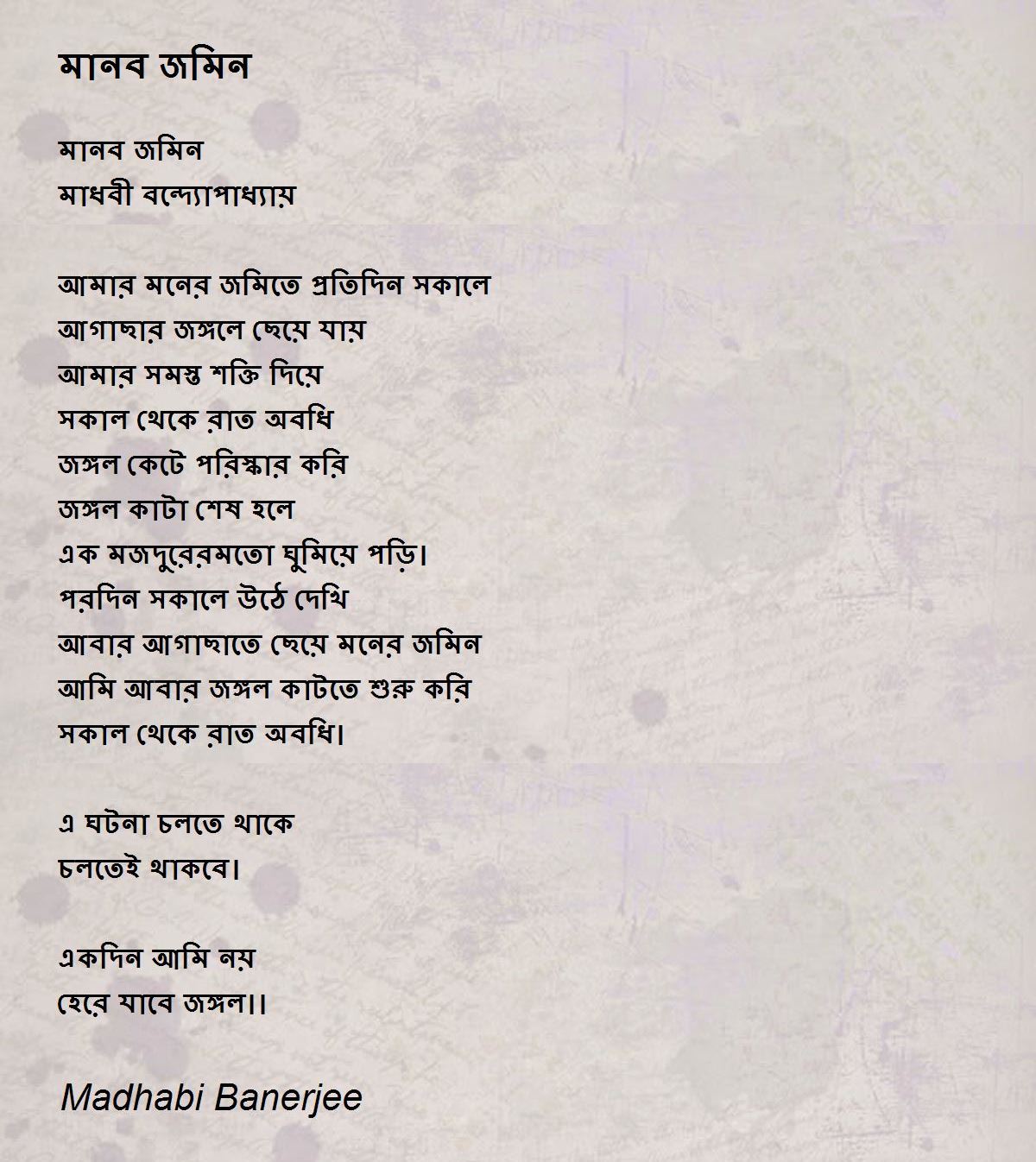 মানব জমিন

মানব জমিন
মাধবী বন্দ্যোপাধ্যায়

আমার মনের জমিতে প্রতিদিন সকালে
আগাছার জঙ্গলে ছেয়ে যায়
আমার সমস্ত শক্তি দিয়ে
সকাল থেকে রাত অবধি
জঙ্গল কেটে পরিস্কার করি
জঙ্গল কাটা শেষ হলে
এক মজদুরেরমতো ঘুমিয়ে পড়ি।
পরদিন সকালে উঠে দেখি
আবার আগাছাতে ছেয়ে মনের জমিন
আমি আবার জঙ্গল কাটতে শুরু করি
সকাল থেকে রাত অবধি।

এ ঘটনা চলতে থাকে
চলতেই থাকবে।

একদিন আমি নয়
হেরে যাবে জঙ্গল।।

Madhabi Banerjee